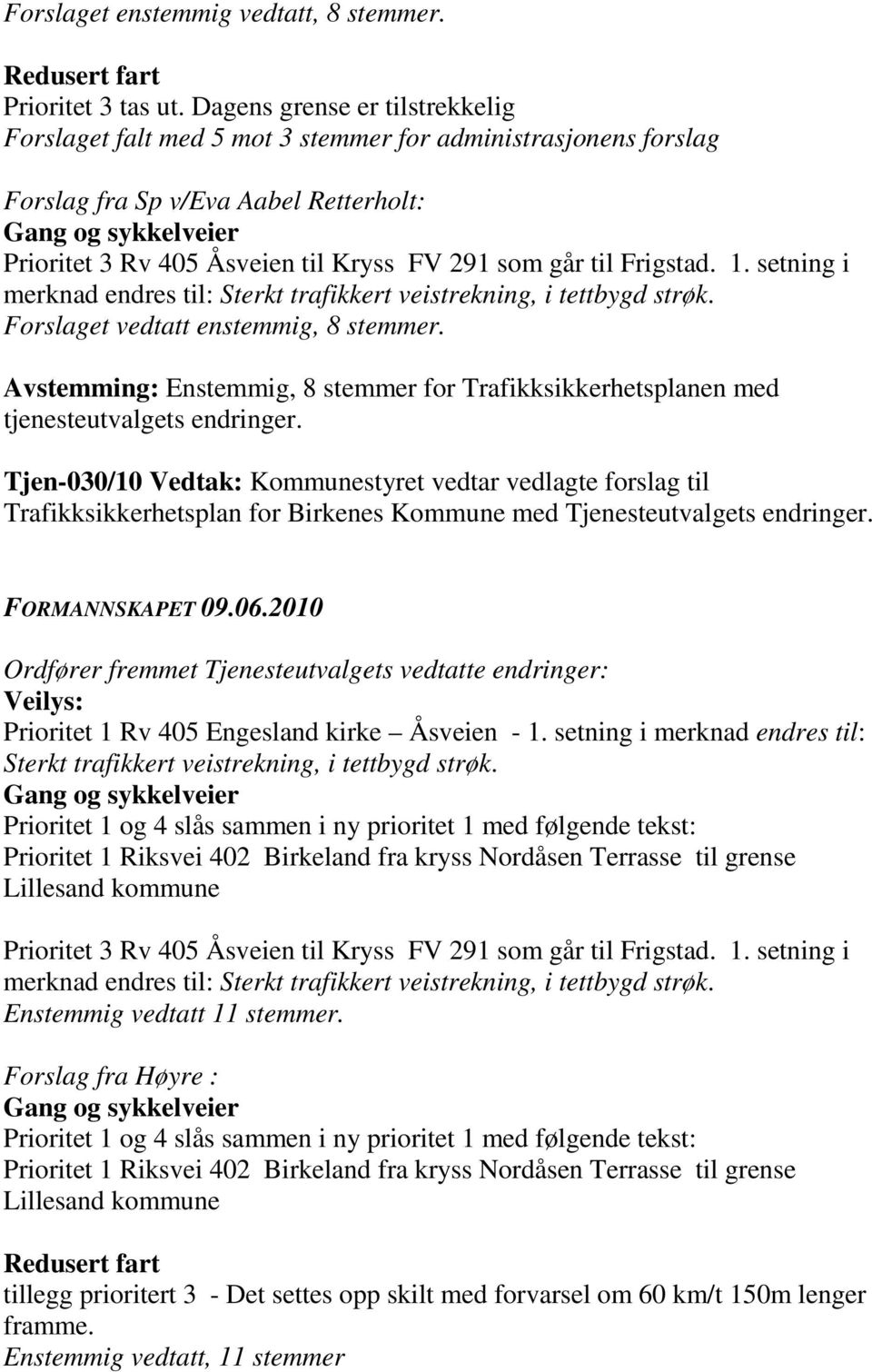 Forslaget enstemmig vedtatt, 8 stemmer.

Redusert fart
Prioritet 3 tas ut. Dagens grense er tilstrekkelig
Forslaget falt med 5 mot 3 stemmer for administrasjonens forslag

Forslag fra Sp v/Eva Aabel Retterholt:
Gang og sykkelveier
Prioritet 3 Rv 405 Åsveien til Kryss FV 291 som går til Frigstad. 1. setning i merknad endres til: Sterkt trafikkert veistrekning, i tettbygd strøk.
Forslaget vedtatt enstemmig, 8 stemmer.

Avstemming: Enstemmig, 8 stemmer for Trafikksikkerhetsplanen med tjenesteutvalgets endringer.

Tjen-030/10 Vedtak: Kommunestyret vedtar vedlagte forslag til Trafikksikkerhetsplan for Birkenes Kommune med Tjenesteutvalgets endringer.

FORMANNSKAPET 09.06.2010

Ordfører fremmet Tjenesteutvalgets vedtatte endringer:
Veilys:
Prioritet 1 Rv 405 Engesland kirke – Åsveien - 1. setning i merknad endres til: Sterkt trafikkert veistrekning, i tettbygd strøk.
Gang og sykkelveier
Prioritet 1 og 4 slås sammen i ny prioritet 1 med følgende tekst:
Prioritet 1 Riksvei 402 Birkeland fra kryss Nordåsen Terrasse til grense Lillesand kommune

Prioritet 3 Rv 405 Åsveien til Kryss FV 291 som går til Frigstad. 1. setning i merknad endres til: Sterkt trafikkert veistrekning, i tettbygd strøk.
Enstemmig vedtatt 11 stemmer.

Forslag fra Høyre :
Gang og sykkelveier
Prioritet 1 og 4 slås sammen i ny prioritet 1 med følgende tekst:
Prioritet 1 Riksvei 402 Birkeland fra kryss Nordåsen Terrasse til grense Lillesand kommune

Redusert fart
tillegg prioritert 3 - Det settes opp skilt med forvarsel om 60 km/t 150m lenger framme.
Enstemmig vedtatt, 11 stemmer